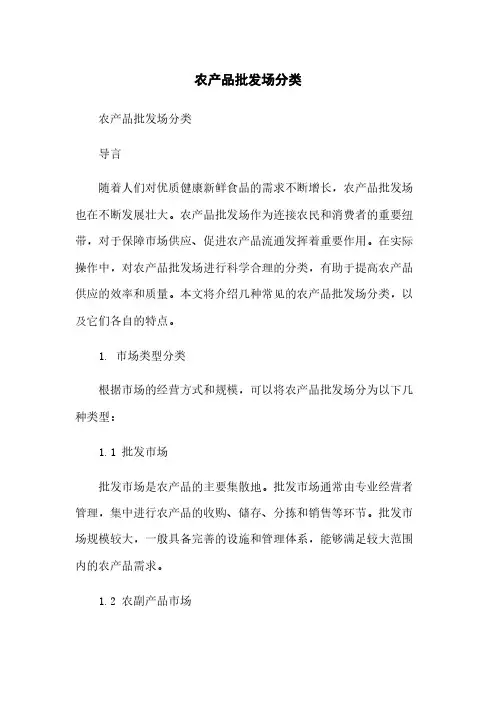 农产品批发场分类

农产品批发场分类

导言

随着人们对优质健康新鲜食品的需求不断增长，农产品批发场也在不断发展壮大。农产品批发场作为连接农民和消费者的重要纽带，对于保障市场供应、促进农产品流通发挥着重要作用。在实际操作中，对农产品批发场进行科学合理的分类，有助于提高农产品供应的效率和质量。本文将介绍几种常见的农产品批发场分类，以及它们各自的特点。

1. 市场类型分类

根据市场的经营方式和规模，可以将农产品批发场分为以下几种类型：

1.1 批发市场

批发市场是农产品的主要集散地。批发市场通常由专业经营者管理，集中进行农产品的收购、储存、分拣和销售等环节。批发市场规模较大，一般具备完善的设施和管理体系，能够满足较大范围内的农产品需求。

1.2 农副产品市场